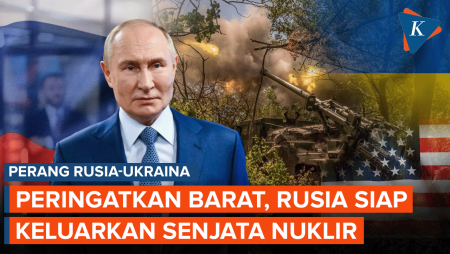 K

PERANG RUSIA-UKRAINA

PERINGATKAN BARAT, RUSIA SIAP KELUARKAN SENJATA NUKLIR